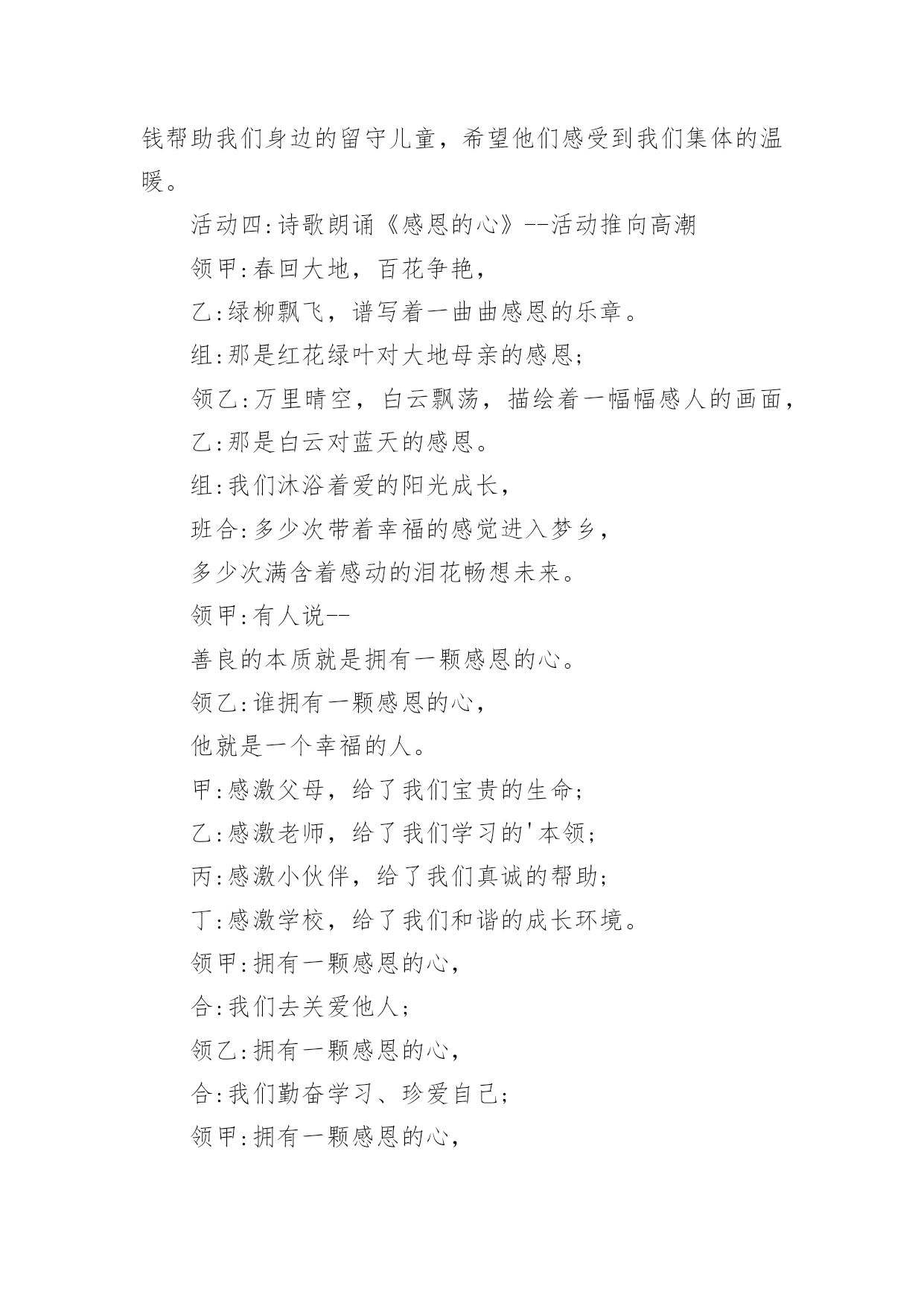 钱帮助我们身边的留守儿童，希望他们感受到我们集体的温暖。

活动四:诗歌朗诵《感恩的心》--活动推向高潮

领甲:春回大地，百花争艳，

乙:绿柳飘飞，谱写着一曲曲感恩的乐章。

组:那是红花绿叶对大地母亲的感恩;

领乙:万里晴空，白云飘荡，描绘着一幅幅感人的画面，

乙:那是白云对蓝天的感恩。

组:我们沐浴着爱的阳光成长，

班合:多少次带着幸福的感觉进入梦乡，

多少次满含着感动的泪花畅想未来。

领甲:有人说--

善良的本质就是拥有一颗感恩的心。

领乙:谁拥有一颗感恩的心，

他就是一个幸福的人。

甲:感激父母，给了我们宝贵的生命;

乙:感激老师，给了我们学习的'本领;

丙:感激小伙伴，给了我们真诚的帮助;

丁:感激学校，给了我们和谐的成长环境。

领甲:拥有一颗感恩的心，

合:我们去关爱他人;

领乙:拥有一颗感恩的心，

合:我们勤奋学习、珍爱自己;

领甲:拥有一颗感恩的心，